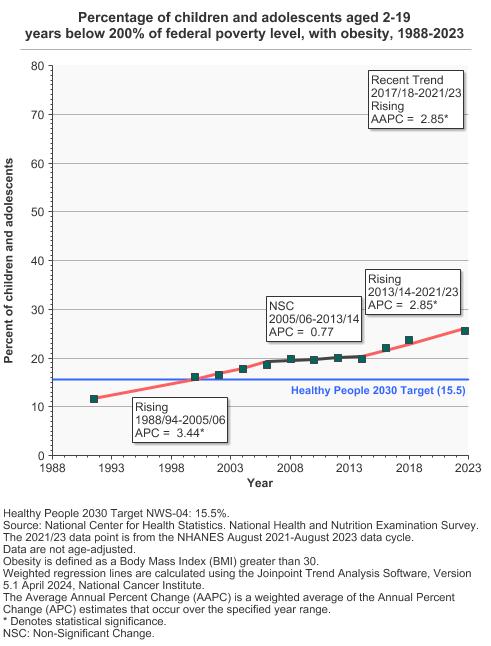 Percentage of children and adolescents aged 2-19 years below 200% of federal poverty level, with obesity, 1988-2023

Percent of children and adolescents

80
70
60
50
40
30
20
10
0

Recent Trend
2017/18-2021/23
Rising
AAPC = 2.85*

Rising
2013/14-2021/23
APC = 2.85*

NSC
2005/06-2013/14
APC = 0.77

Healthy People 2030 Target (15.5)

Rising
1988/94-2005/06
APC = 3.44*

1988 1993 1998 2003 2008 2013 2018 2023
Year

Healthy People 2030 Target NWS-04: 15.5%.
Source: National Center for Health Statistics. National Health and Nutrition Examination Survey.
The 2021/23 data point is from the NHANES August 2021-August 2023 data cycle.
Data are not age-adjusted.
Obesity is defined as a Body Mass Index (BMI) greater than 30.
Weighted regression lines are calculated using the Joinpoint Trend Analysis Software, Version 5.1 April 2024, National Cancer Institute.
The Average Annual Percent Change (AAPC) is a weighted average of the Annual Percent Change (APC) estimates that occur over the specified year range.
* Denotes statistical significance.
NSC: Non-Significant Change.